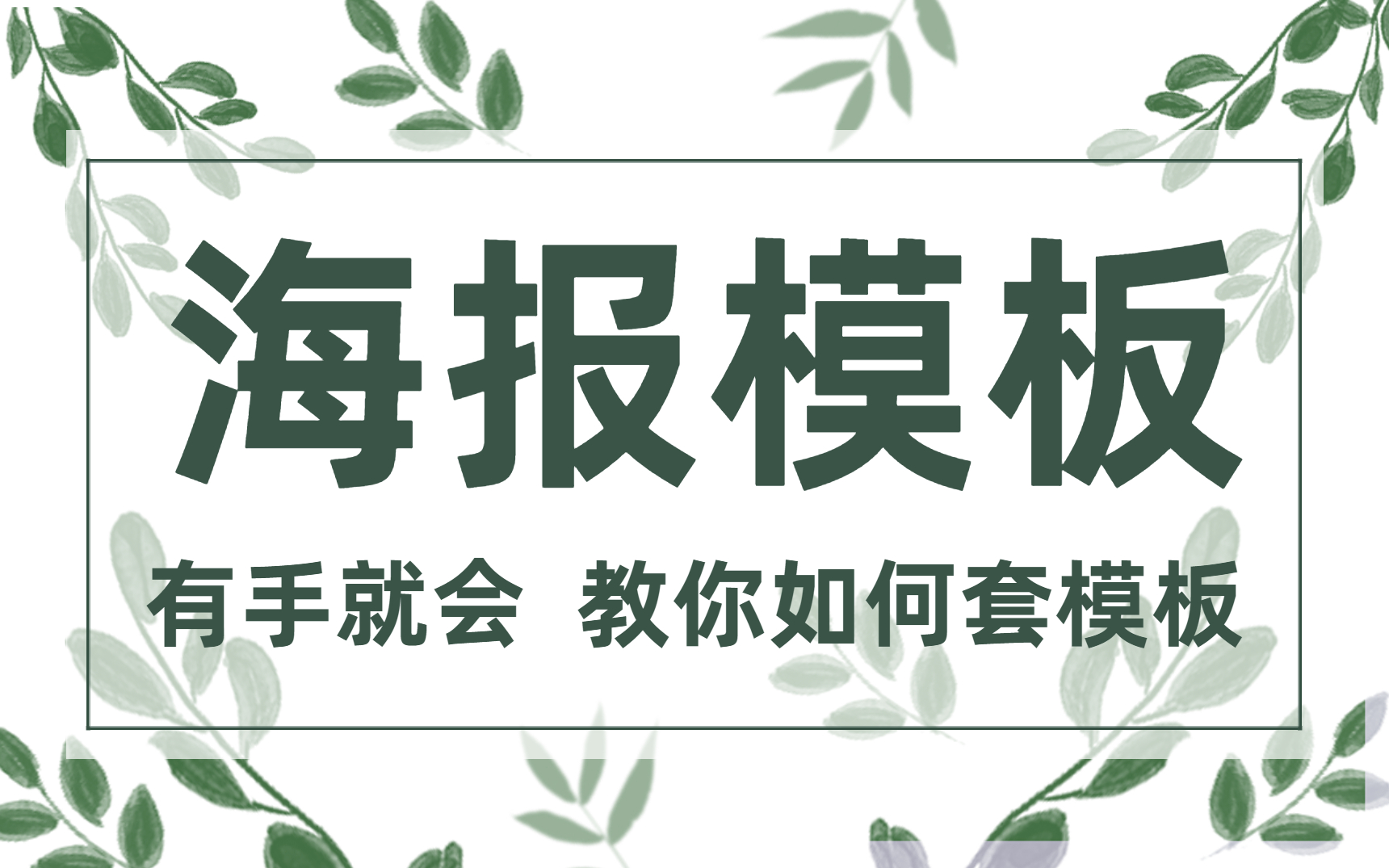 海报模板

有手就会 教你如何套模板